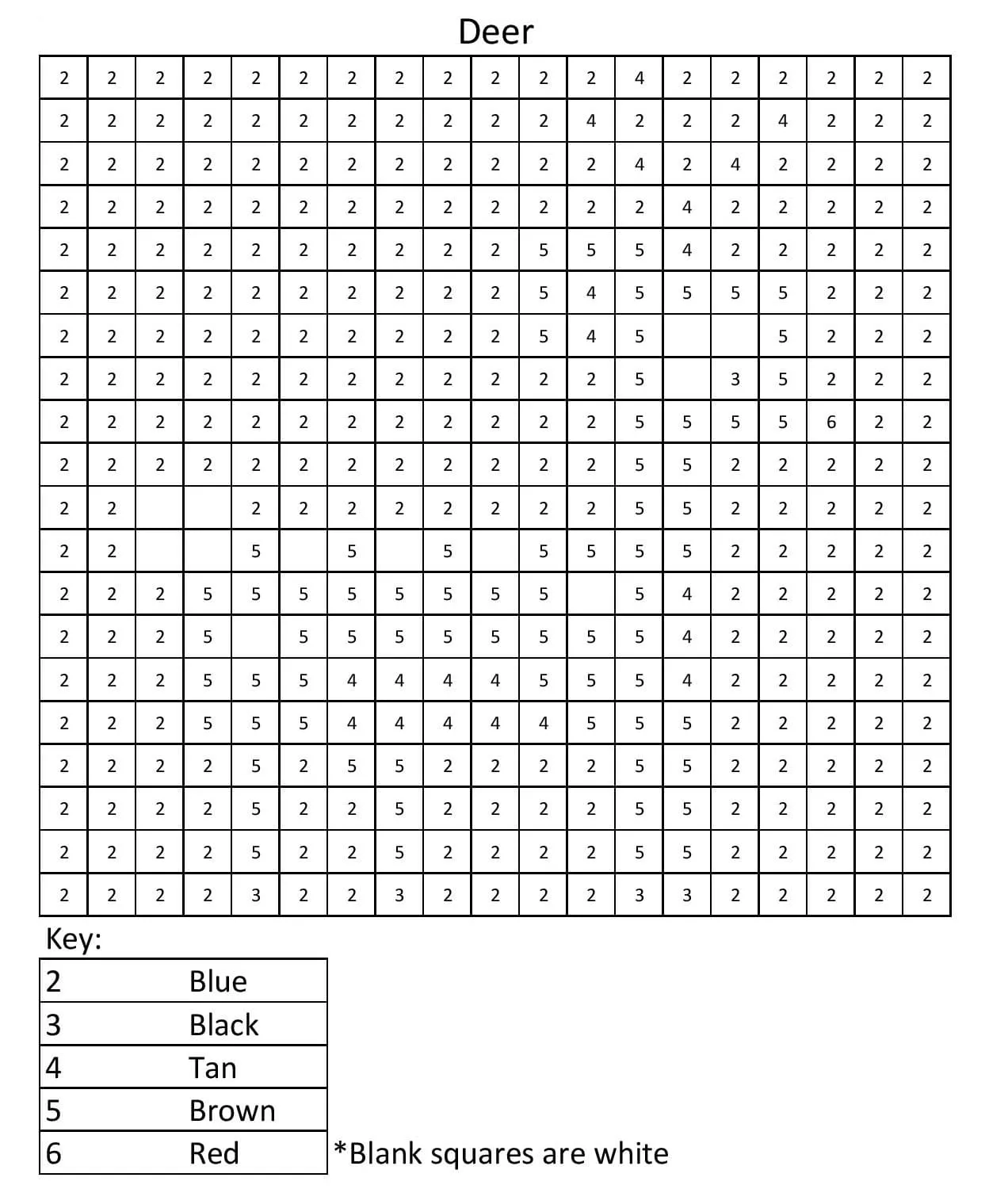 Deer

| 2 | 2 | 2 | 2 | 2 | 2 | 2 | 2 | 2 | 2 | 2 | 2 | 4 | 2 | 2 | 2 | 2 | 2 | 2 |
|---|---|---|---|---|---|---|---|---|---|---|---|---|---|---|---|---|---|---|
| 2 | 2 | 2 | 2 | 2 | 2 | 2 | 2 | 2 | 2 | 2 | 4 | 2 | 2 | 2 | 4 | 2 | 2 | 2 |
| 2 | 2 | 2 | 2 | 2 | 2 | 2 | 2 | 2 | 2 | 2 | 2 | 4 | 2 | 4 | 2 | 2 | 2 | 2 |
| 2 | 2 | 2 | 2 | 2 | 2 | 2 | 2 | 2 | 2 | 2 | 2 | 2 | 4 | 2 | 2 | 2 | 2 | 2 |
| 2 | 2 | 2 | 2 | 2 | 2 | 2 | 2 | 2 | 2 | 5 | 5 | 5 | 4 | 2 | 2 | 2 | 2 | 2 |
| 2 | 2 | 2 | 2 | 2 | 2 | 2 | 2 | 2 | 2 | 5 | 4 | 5 | 5 | 5 | 5 | 2 | 2 | 2 |
| 2 | 2 | 2 | 2 | 2 | 2 | 2 | 2 | 2 | 2 | 5 | 4 | 5 |  |  | 5 | 2 | 2 | 2 |
| 2 | 2 | 2 | 2 | 2 | 2 | 2 | 2 | 2 | 2 | 2 | 2 | 5 |  | 3 | 5 | 2 | 2 | 2 |
| 2 | 2 | 2 | 2 | 2 | 2 | 2 | 2 | 2 | 2 | 2 | 2 | 5 | 5 | 5 | 5 | 6 | 2 | 2 |
| 2 | 2 | 2 | 2 | 2 | 2 | 2 | 2 | 2 | 2 | 2 | 2 | 5 | 5 | 2 | 2 | 2 | 2 | 2 |
| 2 | 2 |  |  | 2 | 2 | 2 | 2 | 2 | 2 | 2 | 2 | 5 | 5 | 2 | 2 | 2 | 2 | 2 |
| 2 | 2 |  |  | 5 |  | 5 |  | 5 |  | 5 | 5 | 5 | 5 | 2 | 2 | 2 | 2 | 2 |
| 2 | 2 | 2 | 5 | 5 | 5 | 5 | 5 | 5 | 5 | 5 |  | 5 | 4 | 2 | 2 | 2 | 2 | 2 |
| 2 | 2 | 2 | 5 |  | 5 | 5 | 5 | 5 | 5 | 5 | 5 | 5 | 4 | 2 | 2 | 2 | 2 | 2 |
| 2 | 2 | 2 | 5 | 5 | 5 | 4 | 4 | 4 | 4 | 5 | 5 | 5 | 4 | 2 | 2 | 2 | 2 | 2 |
| 2 | 2 | 2 | 5 | 5 | 5 | 4 | 4 | 4 | 4 | 4 | 5 | 5 | 5 | 2 | 2 | 2 | 2 | 2 |
| 2 | 2 | 2 | 2 | 5 | 2 | 5 | 5 | 2 | 2 | 2 | 2 | 5 | 5 | 2 | 2 | 2 | 2 | 2 |
| 2 | 2 | 2 | 2 | 5 | 2 | 2 | 5 | 2 | 2 | 2 | 2 | 5 | 5 | 2 | 2 | 2 | 2 | 2 |
| 2 | 2 | 2 | 2 | 5 | 2 | 2 | 5 | 2 | 2 | 2 | 2 | 5 | 5 | 2 | 2 | 2 | 2 | 2 |
| 2 | 2 | 2 | 2 | 3 | 2 | 2 | 3 | 2 | 2 | 2 | 2 | 3 | 3 | 2 | 2 | 2 | 2 | 2 |

Key:

| 2 | Blue |
|---|---|
| 3 | Black |
| 4 | Tan |
| 5 | Brown |
| 6 | Red |

*Blank squares are white